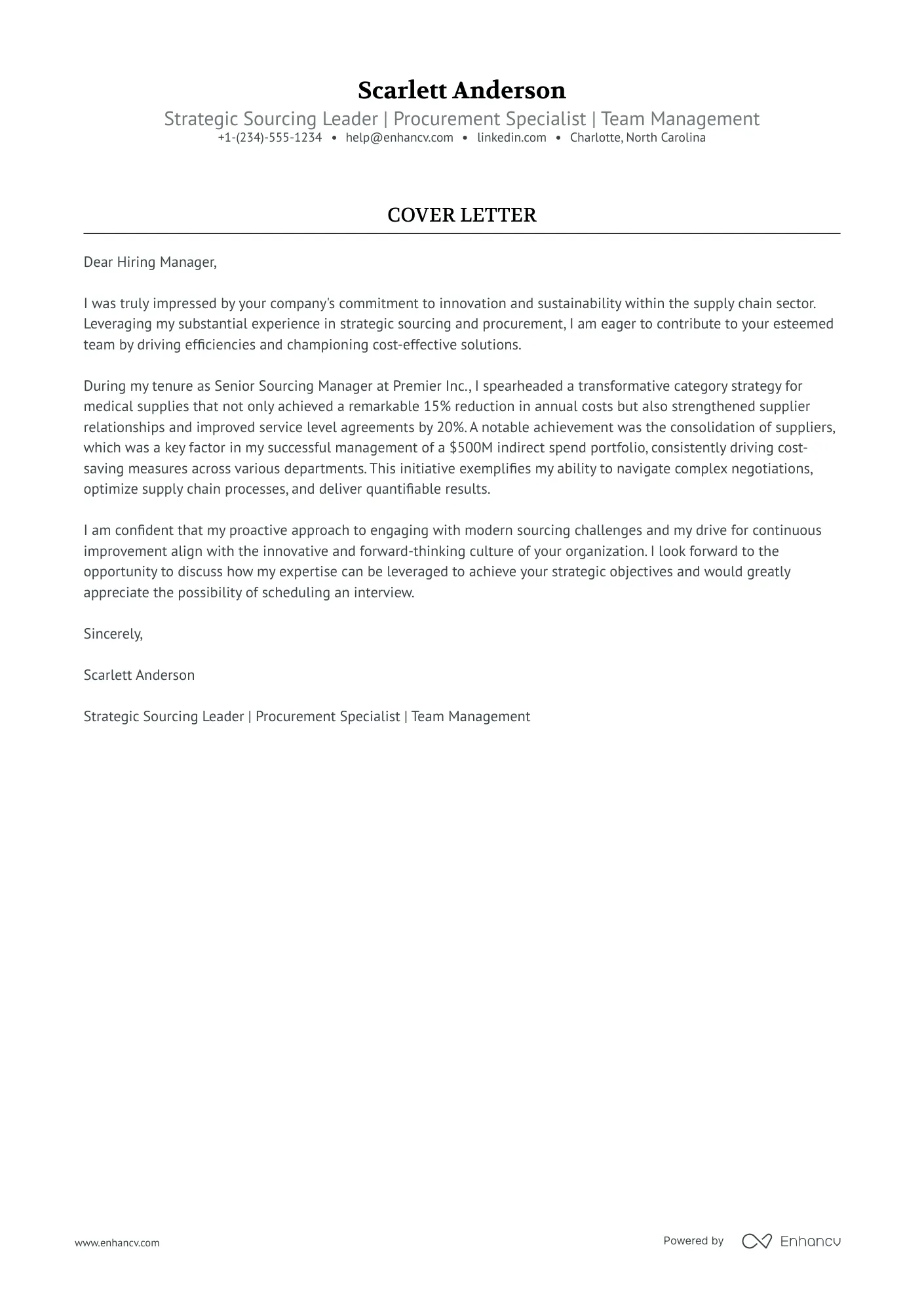 Scarlett Anderson

Strategic Sourcing Leader | Procurement Specialist | Team Management

+1-(234)-555-1234 • help@enhancv.com • linkedin.com • Charlotte, North Carolina

COVER LETTER

Dear Hiring Manager,

I was truly impressed by your company's commitment to innovation and sustainability within the supply chain sector. Leveraging my substantial experience in strategic sourcing and procurement, I am eager to contribute to your esteemed team by driving efficiencies and championing cost-effective solutions.

During my tenure as Senior Sourcing Manager at Premier Inc., I spearheaded a transformative category strategy for medical supplies that not only achieved a remarkable 15% reduction in annual costs but also strengthened supplier relationships and improved service level agreements by 20%. A notable achievement was the consolidation of suppliers, which was a key factor in my successful management of a \$500M indirect spend portfolio, consistently driving cost-saving measures across various departments. This initiative exemplifies my ability to navigate complex negotiations, optimize supply chain processes, and deliver quantifiable results.

I am confident that my proactive approach to engaging with modern sourcing challenges and my drive for continuous improvement align with the innovative and forward-thinking culture of your organization. I look forward to the opportunity to discuss how my expertise can be leveraged to achieve your strategic objectives and would greatly appreciate the possibility of scheduling an interview.

Sincerely,

Scarlett Anderson

Strategic Sourcing Leader | Procurement Specialist | Team Management

www.enhancv.com

Powered by Enhancv